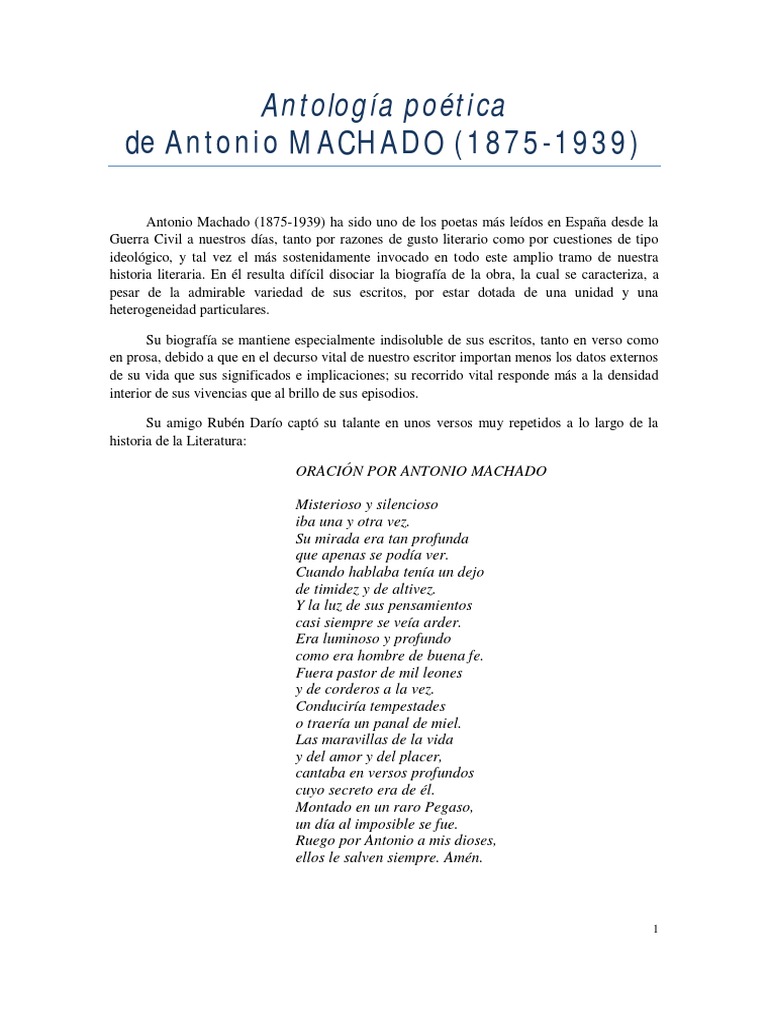 Antología poética
de Antonio MACHADO (1875-1939)

Antonio Machado (1875-1939) ha sido uno de los poetas más leídos en España desde la Guerra Civil a nuestros días, tanto por razones de gusto literario como por cuestiones de tipo ideológico, y tal vez el más sostenidamente invocado en todo este amplio tramo de nuestra historia literaria. En él resulta difícil disociar la biografía de la obra, la cual se caracteriza, a pesar de la admirable variedad de sus escritos, por estar dotada de una unidad y una heterogeneidad particulares.

Su biografía se mantiene especialmente indisoluble de sus escritos, tanto en verso como en prosa, debido a que en el decurso vital de nuestro escritor importan menos los datos externos de su vida que sus significados e implicaciones; su recorrido vital responde más a la densidad interior de sus vivencias que al brillo de sus episodios.

Su amigo Rubén Darío captó su talante en unos versos muy repetidos a lo largo de la historia de la Literatura:

ORACIÓN POR ANTONIO MACHADO

Misterioso y silencioso
iba una y otra vez.
Su mirada era tan profunda
que apenas se podía ver.
Cuando hablaba tenía un dejo
de timidez y de altivez.
Y la luz de sus pensamientos
casi siempre se veía arder.
Era luminoso y profundo
como era hombre de buena fe.
Fuera pastor de mil leones
y de corderos a la vez.
Conduciría tempestades
o traería un panal de miel.
Las maravillas de la vida
y del amor y del placer,
cantaba en versos profundos
cuyo secreto era de él.
Montado en un raro Pegaso,
un día al imposible se fue.
Ruego por Antonio a mis dioses,
ellos le salven siempre. Amén.

1